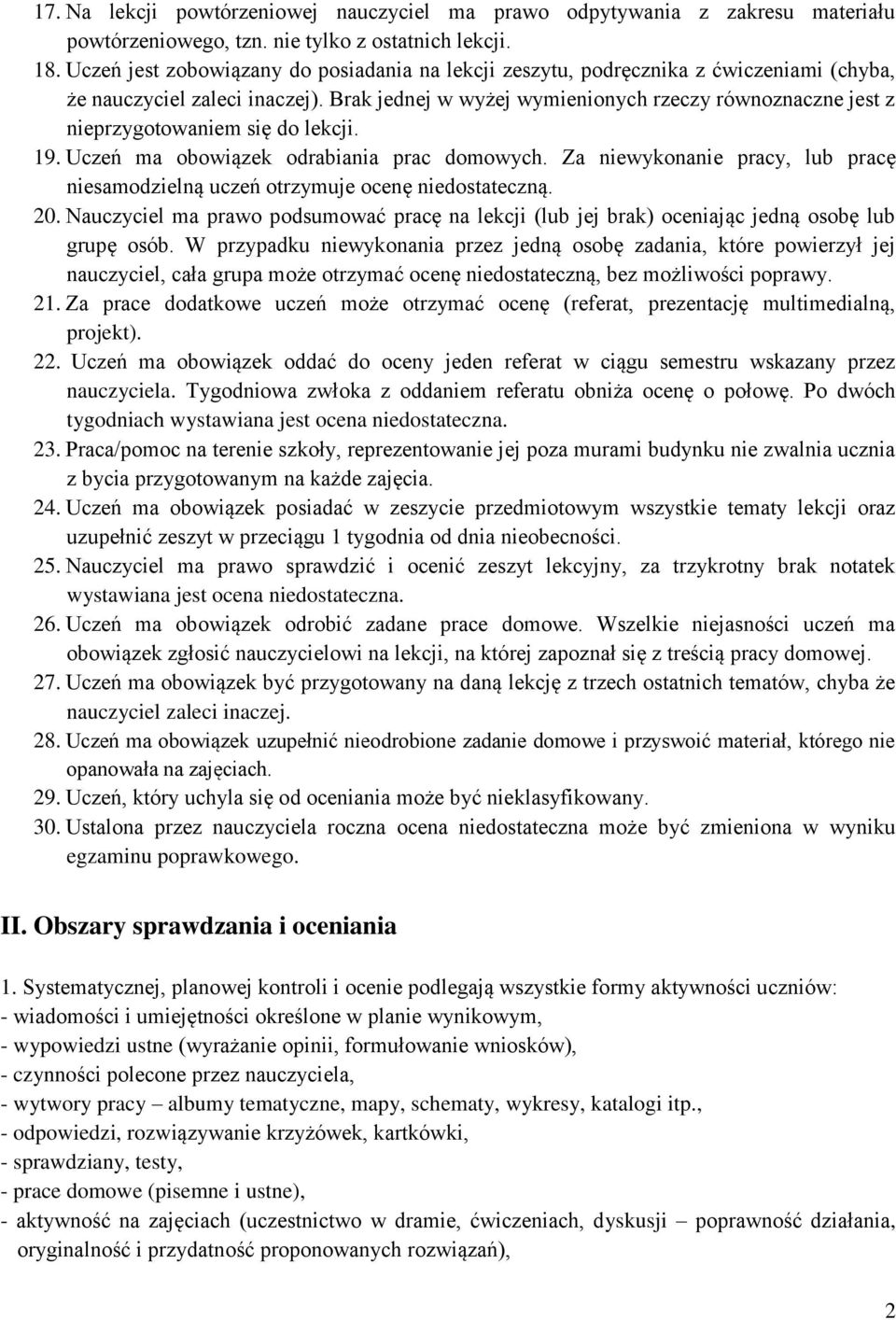 17. Na lekcji powtórzeniowej nauczyciel ma prawo odpytywania z zakresu materiału powtórzeniowego, tzn. nie tylko z ostatnich lekcji.
18. Uczeń jest zobowiązany do posiadania na lekcji zeszytu, podręcznika z ćwiczeniami (chyba, że nauczyciel zaleci inaczej). Brak jednej w wyżej wymienionych rzeczy równoznaczne jest z nieprzygotowaniem się do lekcji.
19. Uczeń ma obowiązek odrabiania prac domowych. Za niewykonanie pracy, lub pracę niesamodzielną uczeń otrzymuje ocenę niedostateczną.
20. Nauczyciel ma prawo podsumować pracę na lekcji (lub jej brak) oceniając jedną osobę lub grupę osób. W przypadku niewykonania przez jedną osobę zadania, które powierzył jej nauczyciel, cała grupa może otrzymać ocenę niedostateczną, bez możliwości poprawy.
21. Za prace dodatkowe uczeń może otrzymać ocenę (referat, prezentację multimedialną, projekt).
22. Uczeń ma obowiązek oddać do oceny jeden referat w ciągu semestru wskazany przez nauczyciela. Tygodniowa zwłoka z oddaniem referatu obniża ocenę o połowę. Po dwóch tygodniach wystawiana jest ocena niedostateczna.
23. Praca/pomoc na terenie szkoły, reprezentowanie jej poza murami budynku nie zwalnia ucznia z bycia przygotowanym na każde zajęcia.
24. Uczeń ma obowiązek posiadać w zeszycie przedmiotowym wszystkie tematy lekcji oraz uzupełnić zeszyt w przeciągu 1 tygodnia od dnia nieobecności.
25. Nauczyciel ma prawo sprawdzić i ocenić zeszyt lekcyjny, za trzykrotny brak notatek wystawiana jest ocena niedostateczna.
26. Uczeń ma obowiązek odrobić zadane prace domowe. Wszelkie niejasności uczeń ma obowiązek zgłosić nauczycielowi na lekcji, na której zapoznał się z treścią pracy domowej.
27. Uczeń ma obowiązek być przygotowany na daną lekcję z trzech ostatnich tematów, chyba że nauczyciel zaleci inaczej.
28. Uczeń ma obowiązek uzupełnić nieodrobione zadanie domowe i przyswoić materiał, którego nie opanowała na zajęciach.
29. Uczeń, który uchyla się od oceniania może być nieklasyfikowany.
30. Ustalona przez nauczyciela roczna ocena niedostateczna może być zmieniona w wyniku egzaminu poprawkowego.

II. Obszary sprawdzania i oceniania

1. Systematycznej, planowej kontroli i ocenie podlegają wszystkie formy aktywności uczniów:
- wiadomości i umiejętności określone w planie wynikowym,
- wypowiedzi ustne (wyrażanie opinii, formułowanie wniosków),
- czynności polecone przez nauczyciela,
- wytwory pracy – albumy tematyczne, mapy, schematy, wykresy, katalogi itp.,
- odpowiedzi, rozwiązywanie krzyżówek, kartkówki,
- sprawdziany, testy,
- prace domowe (pisemne i ustne),
- aktywność na zajęciach (uczestnictwo w dramie, ćwiczeniach, dyskusji – poprawność działania, oryginalność i przydatność proponowanych rozwiązań),

2